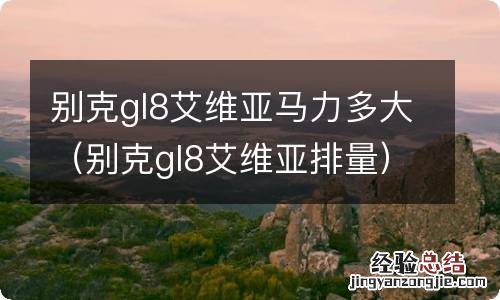 别克gl8艾维亚马力多大（别克gl8艾维亚排量）

经验总结
jingyanzongjie.com